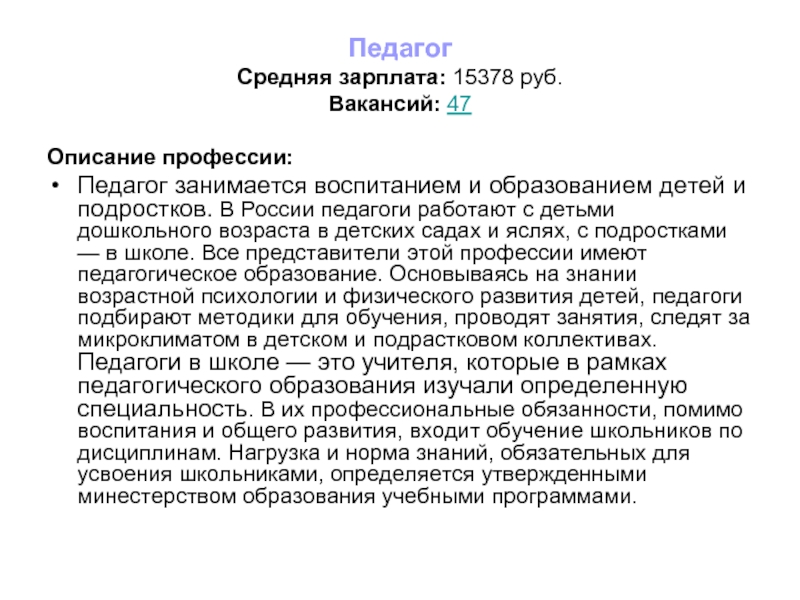 Педагог
Средняя зарплата: 15378 руб.
Вакансий: 47

Описание профессии:

• Педагог занимается воспитанием и образованием детей и подростков. В России педагоги работают с детьми дошкольного возраста в детских садах и яслях, с подростками — в школе. Все представители этой профессии имеют педагогическое образование. Основываясь на знании возрастной психологии и физического развития детей, педагоги подбирают методики для обучения, проводят занятия, следят за микроклиматом в детском и подрастковом коллективах. Педагоги в школе — это учителя, которые в рамках педагогического образования изучали определенную специальность. В их профессиональные обязанности, помимо воспитания и общего развития, входит обучение школьников по дисциплинам. Нагрузка и норма знаний, обязательных для усвоения школьниками, определяется утвержденными минестерством образования учебными программами.